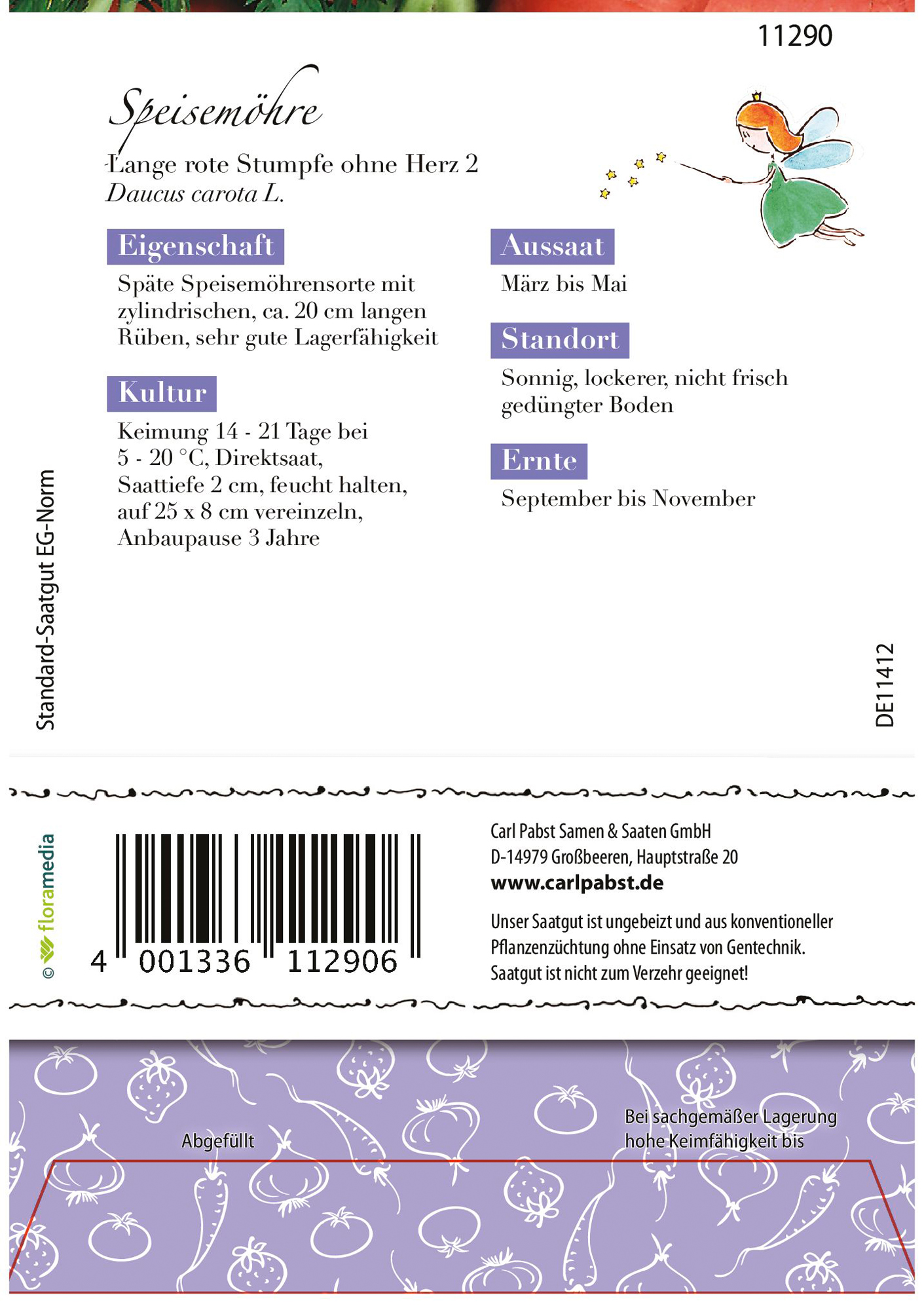 11290

Speisemöhre

Lange rote Stumpfe ohne Herz 2
Daucus carota L.

Eigenschaft

Späte Speisemöhrensorte mit zylindrischen, ca. 20 cm langen Rüben, sehr gute Lagerfähigkeit

Kultur

Keimung 14 - 21 Tage bei 5 - 20 °C, Direktsaat, Saattiefe 2 cm, feucht halten, auf 25 x 8 cm vereinzeln, Anbaupause 3 Jahre

Aussaat

März bis Mai

Standort

Sonnig, lockerer, nicht frisch gedüngter Boden

Ernte

September bis November

Standard-Saatgut EG-Norm

DE11412

© floramedia

4 001336 112906

Carl Pabst Samen & Saaten GmbH
D-14979 Großbeeren, Hauptstraße 20
www.carlpabst.de

Unser Saatgut ist ungebeizt und aus konventioneller Pflanzenzüchtung ohne Einsatz von Gentechnik. Saatgut ist nicht zum Verzehr geeignet!

Abgefüllt

Bei sachgemäßer Lagerung
hohe Keimfähigkeit bis